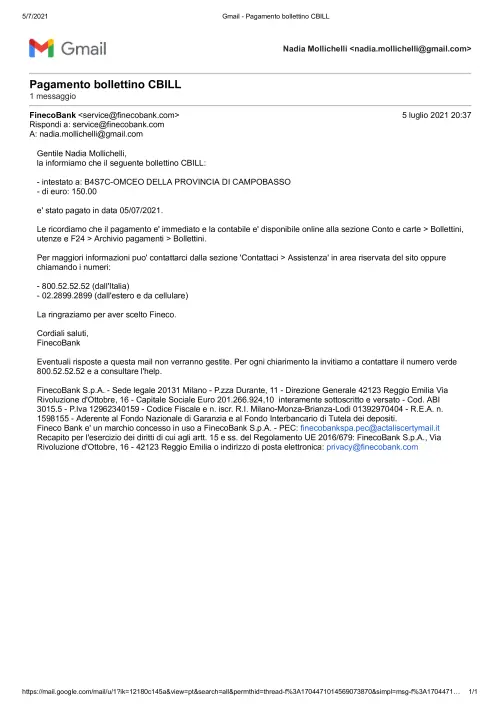 5/7/2021 Gmail - Pagamento bollettino CBILL

Gmail

Nadia Mollichelli <nadia.mollichelli@gmail.com>

Pagamento bollettino CBILL
1 messaggio

FinecoBank <service@finecobank.com> 5 luglio 2021 20:37
Rispondi a: service@finecobank.com
A: nadia.mollichelli@gmail.com

Gentile Nadia Mollichelli,
la informiamo che il seguente bollettino CBILL:

- intestato a: B4S7C-OMCEO DELLA PROVINCIA DI CAMPOBASSO
- di euro: 150.00

e' stato pagato in data 05/07/2021.

Le ricordiamo che il pagamento e' immediato e la contabile e' disponibile online alla sezione Conto e carte > Bollettini, utenze e F24 > Archivio pagamenti > Bollettini.

Per maggiori informazioni puo' contattarci dalla sezione 'Contattaci > Assistenza' in area riservata del sito oppure chiamando i numeri:

- 800.52.52.52 (dall'Italia)
- 02.2899.2899 (dall'estero e da cellulare)

La ringraziamo per aver scelto Fineco.

Cordiali saluti,
FinecoBank

Eventuali risposte a questa mail non verranno gestite. Per ogni chiarimento la invitiamo a contattare il numero verde 800.52.52.52 e a consultare l'help.

FinecoBank S.p.A. - Sede legale 20131 Milano - P.zza Durante, 11 - Direzione Generale 42123 Reggio Emilia Via Rivoluzione d'Ottobre, 16 - Capitale Sociale Euro 201.266.924,10 interamente sottoscritto e versato - Cod. ABI 3015.5 - P.Iva 12962340159 - Codice Fiscale e n. iscr. R.I. Milano-Monza-Brianza-Lodi 01392970404 - R.E.A. n. 1598155 - Aderente al Fondo Nazionale di Garanzia e al Fondo Interbancario di Tutela dei depositi.
Fineco Bank e' un marchio concesso in uso a FinecoBank S.p.A. - PEC: finecobankspa.pec@actaliscertymail.it
Recapito per l'esercizio dei diritti di cui agli artt. 15 e ss. del Regolamento UE 2016/679: FinecoBank S.p.A., Via Rivoluzione d'Ottobre, 16 - 42123 Reggio Emilia o indirizzo di posta elettronica: privacy@finecobank.com

https://mail.google.com/mail/u/1?ik=12180c145a&view=pt&search=all&permthid=thread-f%3A1704471014569073870&simpl=msg-f%3A1704471… 1/1